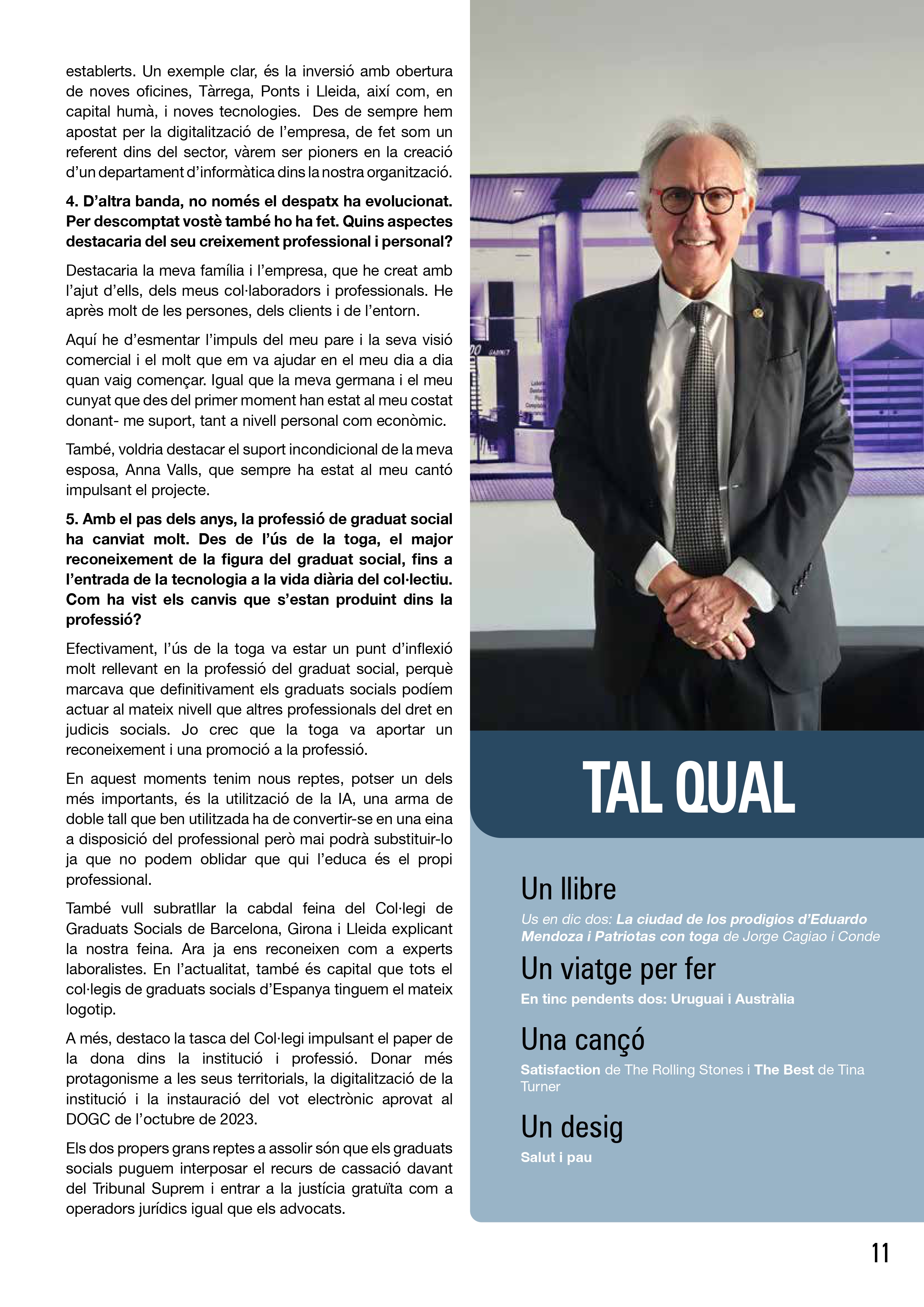 establerts. Un exemple clar, és la inversió amb obertura de noves oficines, Tàrrega, Ponts i Lleida, així com, en capital humà, i noves tecnologies. Des de sempre hem apostat per la digitalització de l'empresa, de fet som un referent dins del sector, vàrem ser pioners en la creació d'un departament d'informàtica dins la nostra organització.

4. D'altra banda, no només el despatx ha evolucionat. Per descomptat vostè també ho ha fet. Quins aspectes destacaria del seu creixement professional i personal?

Destacaria la meva família i l'empresa, que he creat amb l'ajut d'ells, dels meus col·laboradors i professionals. He après molt de les persones, dels clients i de l'entorn.

Aquí he d'esmentar l'impuls del meu pare i la seva visió comercial i el molt que em va ajudar en el meu dia a dia quan vaig començar. Igual que la meva germana i el meu cunyat que des del primer moment han estat al meu costat donant- me suport, tant a nivell personal com econòmic.

També, voldria destacar el suport incondicional de la meva esposa, Anna Valls, que sempre ha estat al meu cantó impulsant el projecte.

5. Amb el pas dels anys, la professió de graduat social ha canviat molt. Des de l'ús de la toga, el major reconeixement de la figura del graduat social, fins a l'entrada de la tecnologia a la vida diària del col·lectiu. Com ha vist els canvis que s'estan produint dins la professió?

Efectivament, l'ús de la toga va estar un punt d'inflexió molt rellevant en la professió del graduat social, perquè marcava que definitivament els graduats socials podíem actuar al mateix nivell que altres professionals del dret en judicis socials. Jo crec que la toga va aportar un reconeixement i una promoció a la professió.

En aquest moments tenim nous reptes, potser un dels més importants, és la utilització de la IA, una arma de doble tall que ben utilitzada ha de convertir-se en una eina a disposició del professional però mai podrà substituir-lo ja que no podem oblidar que qui l'educa és el propi professional.

També vull subratllar la cabdal feina del Col·legi de Graduats Socials de Barcelona, Girona i Lleida explicant la nostra feina. Ara ja ens reconeixen com a experts laboralistes. En l'actualitat, també és capital que tots el col·legis de graduats socials d'Espanya tinguem el mateix logotip.

A més, destaco la tasca del Col·legi impulsant el paper de la dona dins la institució i professió. Donar més protagonisme a les seus territorials, la digitalització de la institució i la instauració del vot electrònic aprovat al DOGC de l'octubre de 2023.

Els dos propers grans reptes a assolir són que els graduats socials puguem interposar el recurs de cassació davant del Tribunal Suprem i entrar a la justícia gratuïta com a operadors jurídics igual que els advocats.

TAL QUAL

Un llibre
Us en dic dos: La ciudad de los prodigios d'Eduardo Mendoza i Patriotas con toga de Jorge Cagiao i Conde

Un viatge per fer
En tinc pendents dos: Uruguai i Austràlia

Una cançó
Satisfaction de The Rolling Stones i The Best de Tina Turner

Un desig
Salut i pau

11